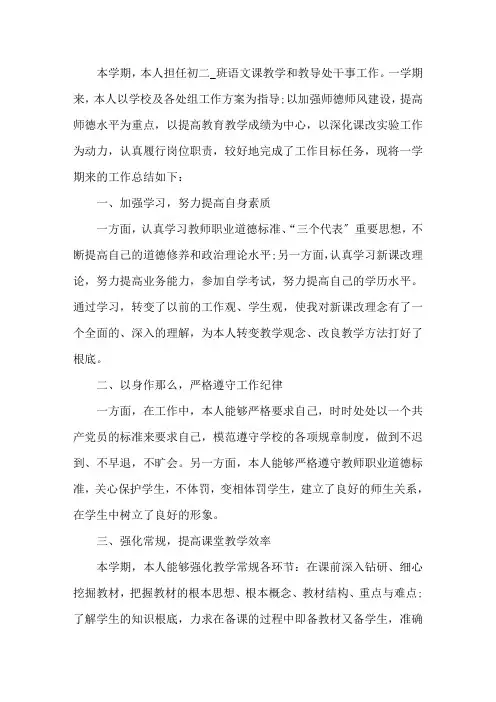 本学期，本人担任初二_班语文课教学和教导处干事工作。一学期来，本人以学校及各处组工作方案为指导；以加强师德师风建设，提高师德水平为重点，以提高教育教学成绩为中心，以深化课改实验工作为动力，认真履行岗位职责，较好地完成了工作目标任务，现将一学期来的工作总结如下：

一、加强学习，努力提高自身素质

一方面，认真学习教师职业道德标准、“三个代表”重要思想，不断提高自己的道德修养和政治理论水平；另一方面，认真学习新课改理论，努力提高业务能力，参加自学考试，努力提高自己的学历水平。通过学习，转变了以前的工作观、学生观，使我对新课改理念有了一个全面的、深入的理解，为本人转变教学观念、改良教学方法打好了根底。

二、以身作那么，严格遵守工作纪律

一方面，在工作中，本人能够严格要求自己，时时处处以一个共产党员的标准来要求自己，模范遵守学校的各项规章制度，做到不迟到、不早退，不旷会。另一方面，本人能够严格遵守教师职业道德标准，关心保护学生，不体罚，变相体罚学生，建立了良好的师生关系，在学生中树立了良好的形象。

三、强化常规，提高课堂教学效率

本学期，本人能够强化教学常规各环节：在课前深入钻研、细心挖掘教材，把握教材的根本思想、根本概念、教材结构、重点与难点；了解学生的知识根底，力求在备课的过程中即备教材又备学生，准确